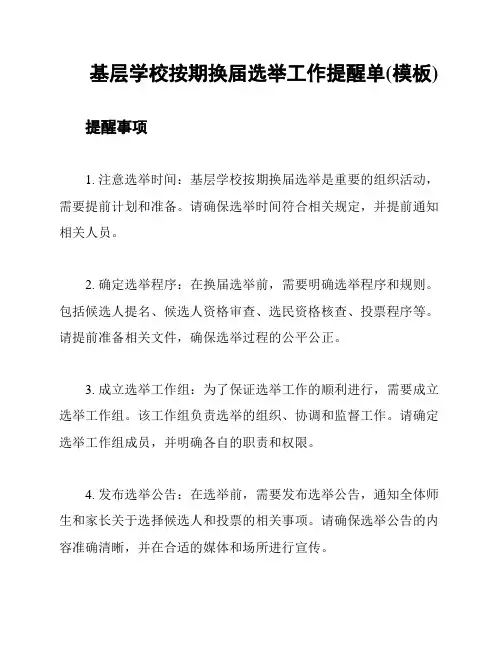 基层学校按期换届选举工作提醒单(模板)

提醒事项

1. 注意选举时间：基层学校按期换届选举是重要的组织活动，需要提前计划和准备。请确保选举时间符合相关规定，并提前通知相关人员。

2. 确定选举程序：在换届选举前，需要明确选举程序和规则。包括候选人提名、候选人资格审查、选民资格核查、投票程序等。请提前准备相关文件，确保选举过程的公平公正。

3. 成立选举工作组：为了保证选举工作的顺利进行，需要成立选举工作组。该工作组负责选举的组织、协调和监督工作。请确定选举工作组成员，并明确各自的职责和权限。

4. 发布选举公告：在选举前，需要发布选举公告，通知全体师生和家长关于选择候选人和投票的相关事项。请确保选举公告的内容准确清晰，并在合适的媒体和场所进行宣传。